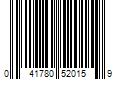 0 41780 52015 9